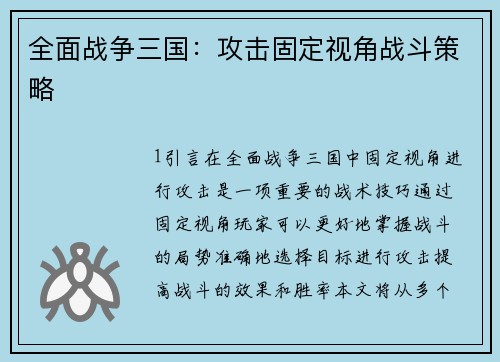 全面战争三国：攻击固定视角战斗策略

1引言在全面战争三国中固定视角进行攻击是一项重要的战术技巧通过固定视角玩家可以更好地掌握战斗的局势准确地选择目标进行攻击提高战斗的效果和胜率本文将从多个